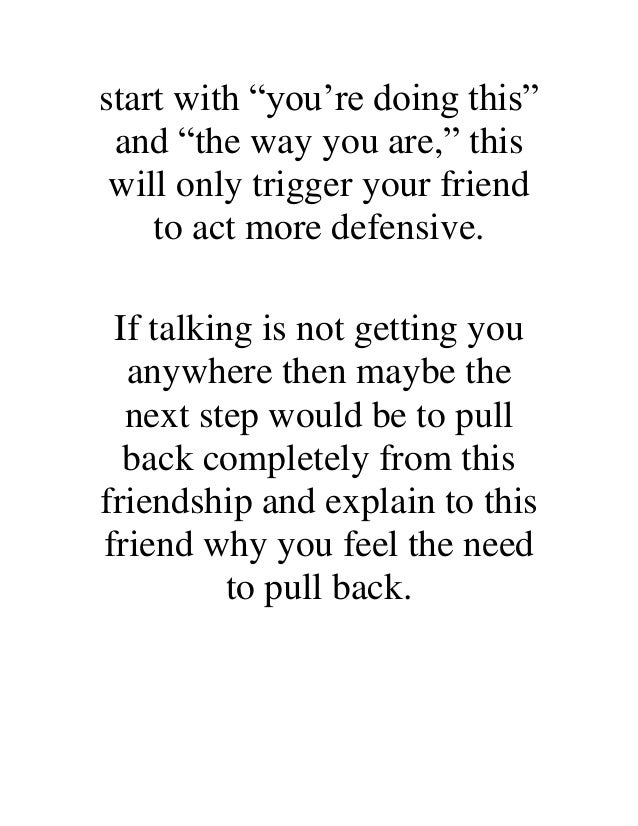 start with “you’re doing this” and “the way you are,” this will only trigger your friend to act more defensive.

If talking is not getting you anywhere then maybe the next step would be to pull back completely from this friendship and explain to this friend why you feel the need to pull back.